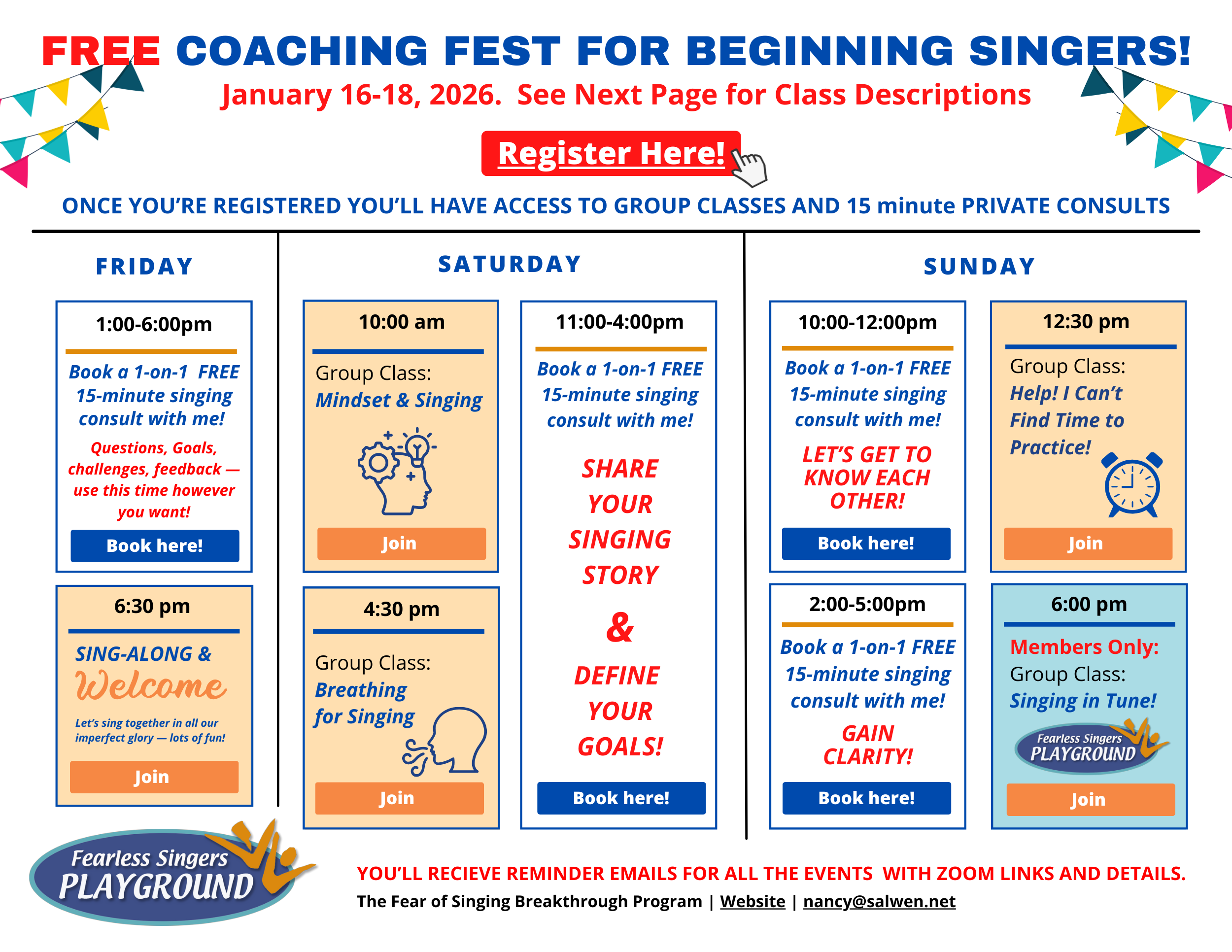 FREE COACHING FEST FOR BEGINNING SINGERS!
January 16-18, 2026. See Next Page for Class Descriptions

Register Here!

ONCE YOU'RE REGISTERED YOU'LL HAVE ACCESS TO GROUP CLASSES AND 15 minute PRIVATE CONSULTS

FRIDAY

1:00-6:00pm
Book a 1-on-1 FREE 15-minute singing consult with me!
Questions, Goals, challenges, feedback — use this time however you want!
Book here!

6:30 pm
SING-ALONG & Welcome
Let's sing together in all our imperfect glory — lots of fun!
Join

SATURDAY

10:00 am
Group Class:
Mindset & Singing
Join

4:30 pm
Group Class:
Breathing for Singing
Join

11:00-4:00pm
Book a 1-on-1 FREE 15-minute singing consult with me!
SHARE YOUR SINGING STORY & DEFINE YOUR GOALS!
Book here!

SUNDAY

10:00-12:00pm
Book a 1-on-1 FREE 15-minute singing consult with me!
LET'S GET TO KNOW EACH OTHER!
Book here!

2:00-5:00pm
Book a 1-on-1 FREE 15-minute singing consult with me!
GAIN CLARITY!
Book here!

12:30 pm
Group Class:
Help! I Can't Find Time to Practice!
Join

6:00 pm
Members Only:
Group Class:
Singing in Tune!
Fearless Singers PLAYGROUND
Join

Fearless Singers PLAYGROUND

YOU'LL RECIEVE REMINDER EMAILS FOR ALL THE EVENTS WITH ZOOM LINKS AND DETAILS.
The Fear of Singing Breakthrough Program | Website | nancy@salwen.net